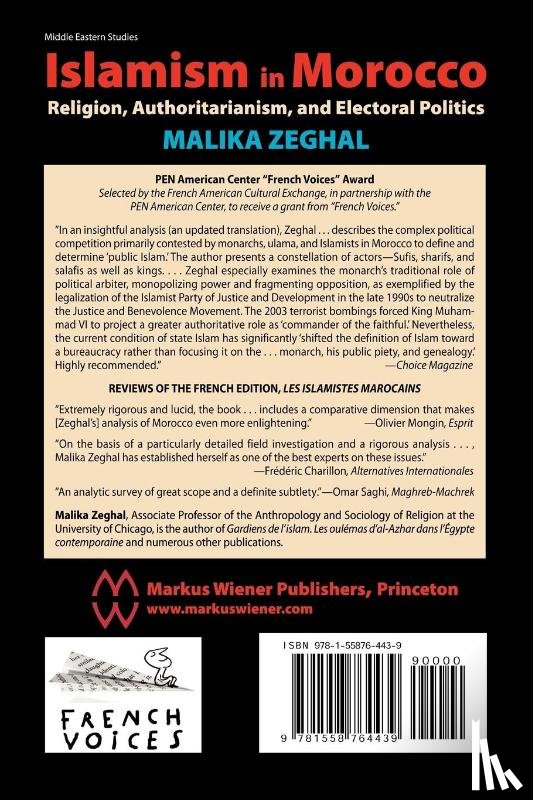 Middle Eastern Studies

Islamism in Morocco

Religion, Authoritarianism, and Electoral Politics

MALIKA ZEGHAL

PEN American Center "French Voices" Award

Selected by the French American Cultural Exchange, in partnership with the PEN American Center, to receive a grant from "French Voices."

"In an insightful analysis (an updated translation), Zeghal . . . describes the complex political competition primarily contested by monarchs, ulama, and Islamists in Morocco to define and determine 'public Islam.' The author presents a constellation of actors—Sufis, sharifs, and salafis as well as kings. . . . Zeghal especially examines the monarch's traditional role of political arbiter, monopolizing power and fragmenting opposition, as exemplified by the legalization of the Islamist Party of Justice and Development in the late 1990s to neutralize the Justice and Benevolence Movement. The 2003 terrorist bombings forced King Muhammad VI to project a greater authoritative role as 'commander of the faithful.' Nevertheless, the current condition of state Islam has significantly 'shifted the definition of Islam toward a bureaucracy rather than focusing it on the . . . monarch, his public piety, and genealogy.' Highly recommended."
—Choice Magazine

REVIEWS OF THE FRENCH EDITION, LES ISLAMISTES MAROCAINS

"Extremely rigorous and lucid, the book . . . includes a comparative dimension that makes [Zeghal's] analysis of Morocco even more enlightening." —Olivier Mongin, Esprit

"On the basis of a particularly detailed field investigation and a rigorous analysis . . . , Malika Zeghal has established herself as one of the best experts on these issues."
—Frédéric Charillon, Alternatives Internationales

"An analytic survey of great scope and a definite subtlety."—Omar Saghi, Maghreb-Machrek

Malika Zeghal, Associate Professor of the Anthropology and Sociology of Religion at the University of Chicago, is the author of Gardiens de l'islam. Les oulémas d'al-Azhar dans l'Égypte contemporaine and numerous other publications.

Markus Wiener Publishers, Princeton
www.markuswiener.com

FRENCH VOICES

ISBN 978-1-55876-443-9

90000

9 781558 764439